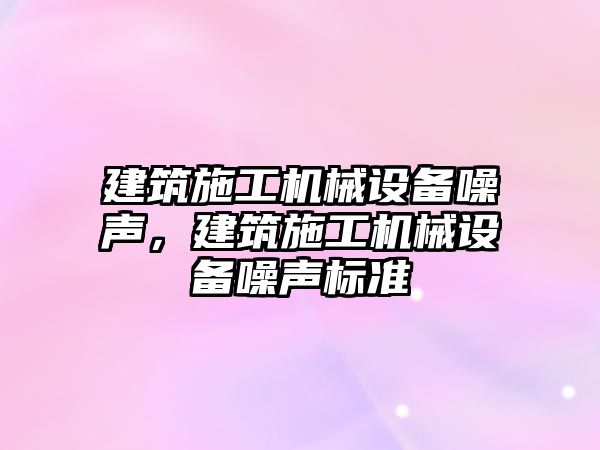 建筑施工机械设备噪声，建筑施工机械设备噪声标准